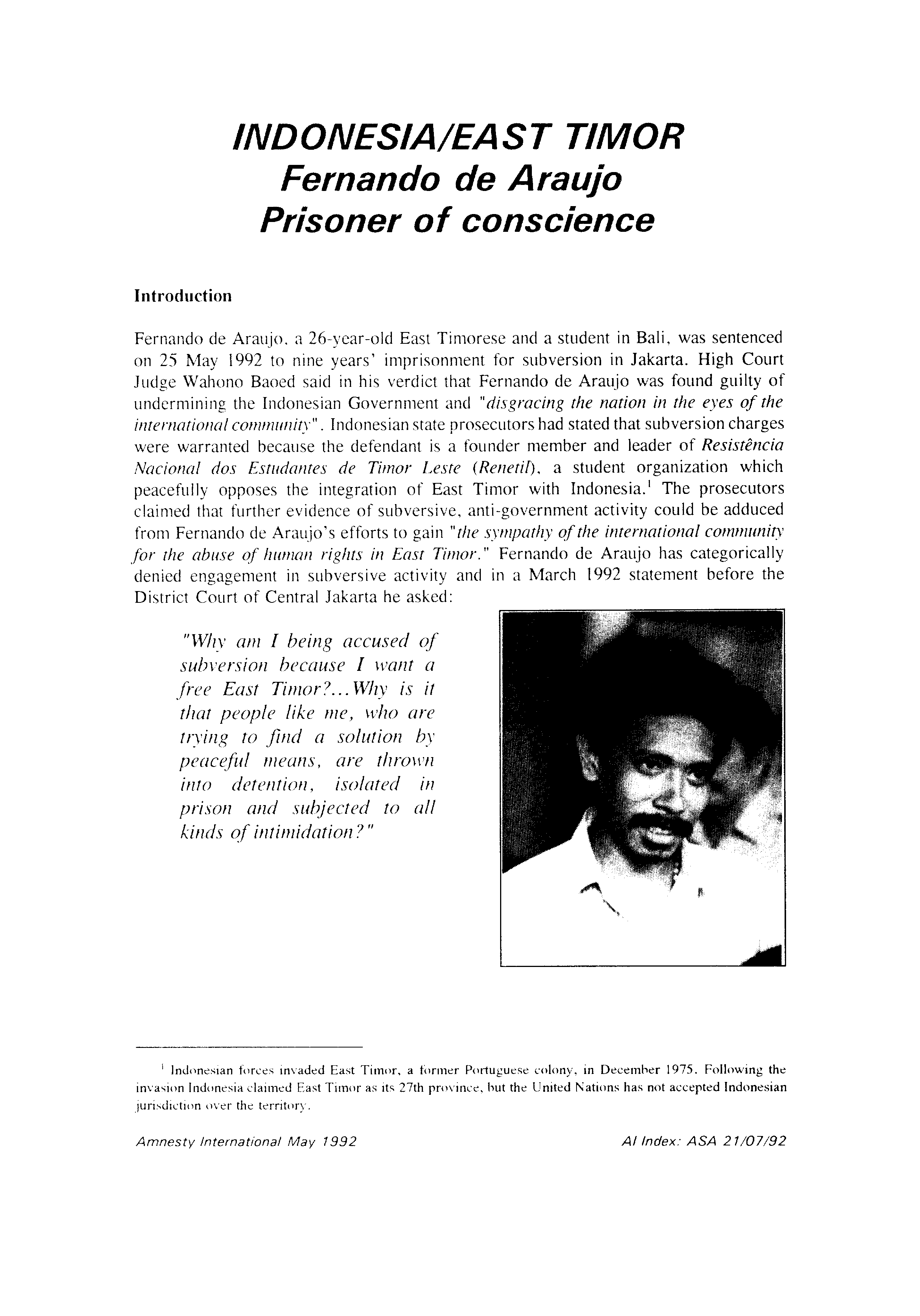 INDONESIA/EAST TIMOR
Fernando de Araujo
Prisoner of conscience

Introduction

Fernando de Araujo, a 26-year-old East Timorese and a student in Bali, was sentenced on 25 May 1992 to nine years' imprisonment for subversion in Jakarta. High Court Judge Wahono Baoed said in his verdict that Fernando de Araujo was found guilty of undermining the Indonesian Government and "disgracing the nation in the eyes of the international community". Indonesian state prosecutors had stated that subversion charges were warranted because the defendant is a founder member and leader of Resistência Nacional dos Estudantes de Timor Leste (Renetil), a student organization which peacefully opposes the integration of East Timor with Indonesia.$^1$ The prosecutors claimed that further evidence of subversive, anti-government activity could be adduced from Fernando de Araujo's efforts to gain "the sympathy of the international community for the abuse of human rights in East Timor." Fernando de Araujo has categorically denied engagement in subversive activity and in a March 1992 statement before the District Court of Central Jakarta he asked:

"Why am I being accused of subversion because I want a free East Timor?...Why is it that people like me, who are trying to find a solution by peaceful means, are thrown into detention, isolated in prison and subjected to all kinds of intimidation?"

$^1$ Indonesian forces invaded East Timor, a former Portuguese colony, in December 1975. Following the invasion Indonesia claimed East Timor as its 27th province, but the United Nations has not accepted Indonesian jurisdiction over the territory.

Amnesty International May 1992

AI Index: ASA 21/07/92